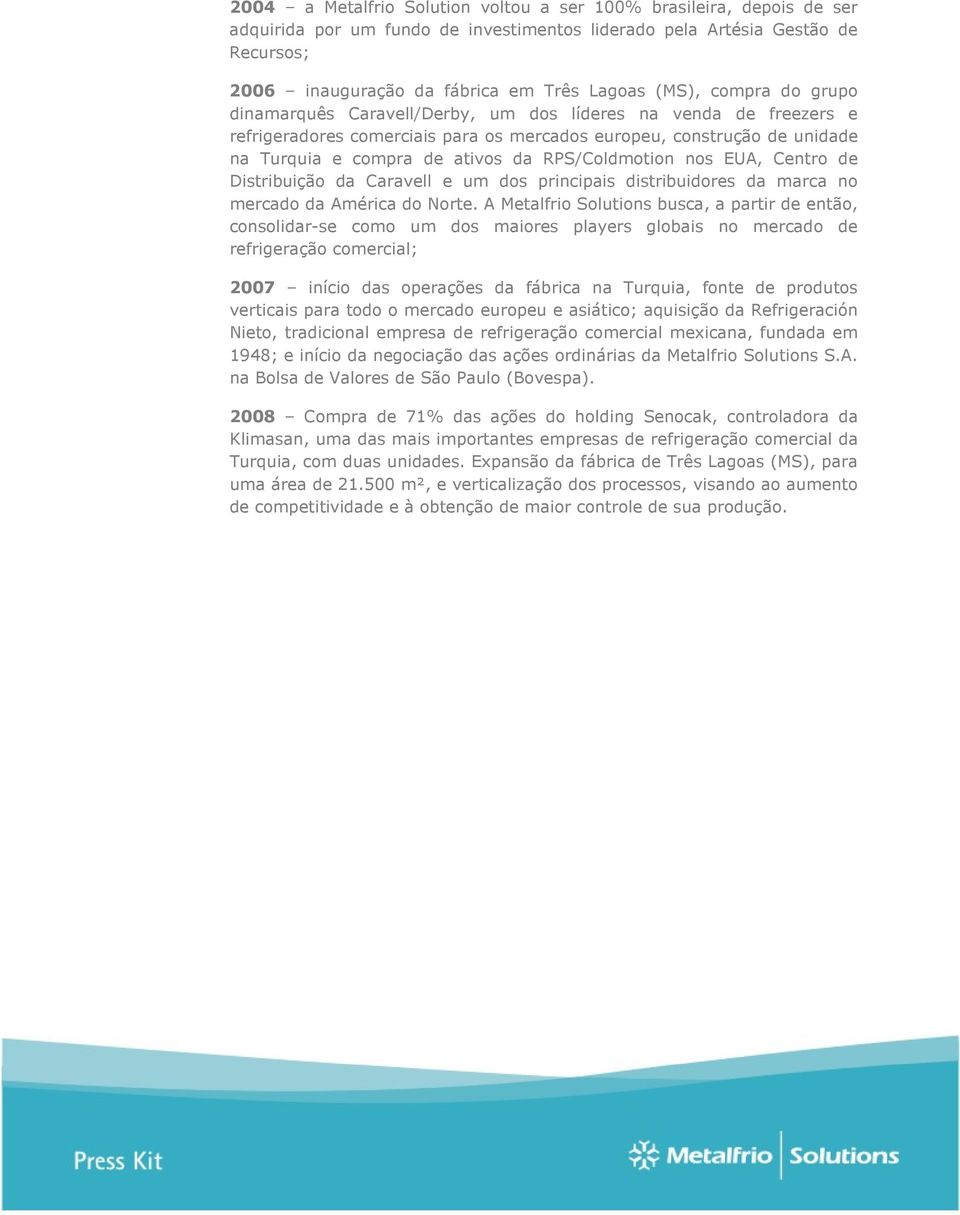 2004 – a Metalfrio Solution voltou a ser 100% brasileira, depois de ser adquirida por um fundo de investimentos liderado pela Artésia Gestão de Recursos;

2006 – inauguração da fábrica em Três Lagoas (MS), compra do grupo dinamarquês Caravell/Derby, um dos líderes na venda de freezers e refrigeradores comerciais para os mercados europeu, construção de unidade na Turquia e compra de ativos da RPS/Coldmotion nos EUA, Centro de Distribuição da Caravell e um dos principais distribuidores da marca no mercado da América do Norte. A Metalfrio Solutions busca, a partir de então, consolidar-se como um dos maiores players globais no mercado de refrigeração comercial;

2007 – início das operações da fábrica na Turquia, fonte de produtos verticais para todo o mercado europeu e asiático; aquisição da Refrigeración Nieto, tradicional empresa de refrigeração comercial mexicana, fundada em 1948; e início da negociação das ações ordinárias da Metalfrio Solutions S.A. na Bolsa de Valores de São Paulo (Bovespa).

2008 – Compra de 71% das ações do holding Senocak, controladora da Klimasan, uma das mais importantes empresas de refrigeração comercial da Turquia, com duas unidades. Expansão da fábrica de Três Lagoas (MS), para uma área de 21.500 m², e verticalização dos processos, visando ao aumento de competitividade e à obtenção de maior controle de sua produção.

Press Kit

Metalfrio Solutions